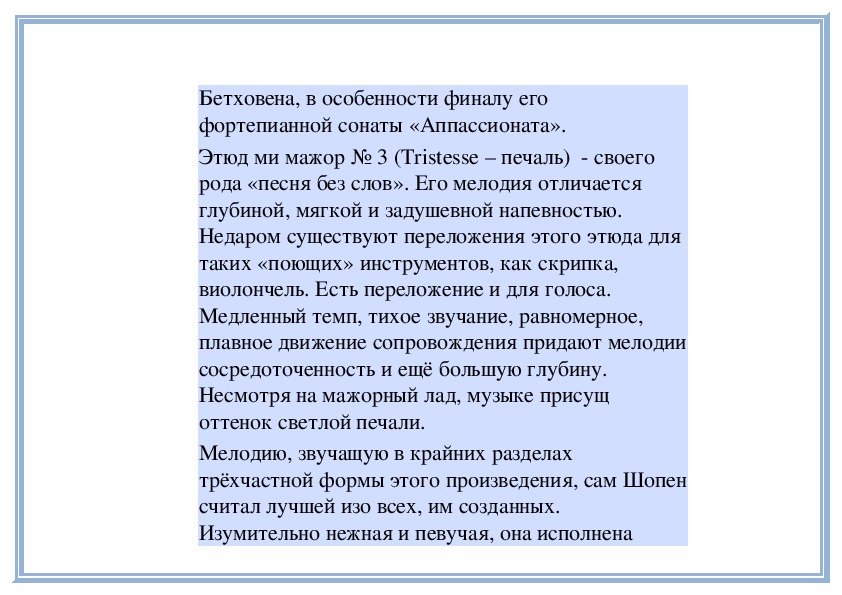 Бетховена, в особенности финалу его фортепианной сонаты «Аппассионата».

Этюд ми мажор № 3 (Tristesse – печаль) - своего рода «песня без слов». Его мелодия отличается глубиной, мягкой и задушевной напевностью. Недаром существуют переложения этого этюда для таких «поющих» инструментов, как скрипка, виолончель. Есть переложение и для голоса. Медленный темп, тихое звучание, равномерное, плавное движение сопровождения придают мелодии сосредоточенность и ещё большую глубину. Несмотря на мажорный лад, музыке присущ оттенок светлой печали.

Мелодию, звучащую в крайних разделах трёхчастной формы этого произведения, сам Шопен считал лучшей изо всех, им созданных. Изумительно нежная и певучая, она исполнена